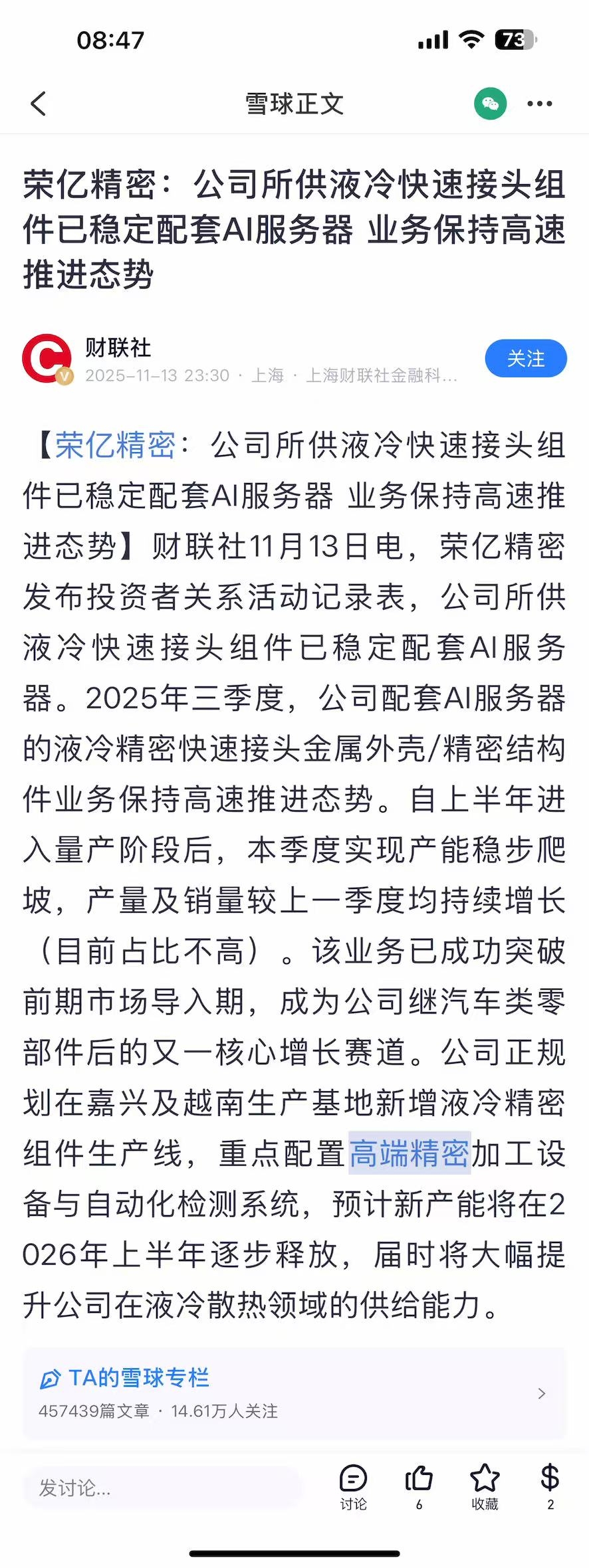 08:47

73

雪球正文

荣亿精密：公司所供液冷快速接头组件已稳定配套AI服务器 业务保持高速推进态势

财联社
2025-11-13 23:30 · 上海 · 上海财联社金融科...

关注

【荣亿精密：公司所供液冷快速接头组件已稳定配套AI服务器 业务保持高速推进态势】财联社11月13日电，荣亿精密发布投资者关系活动记录表，公司所供液冷快速接头组件已稳定配套AI服务器。2025年三季度，公司配套AI服务器的液冷精密快速接头金属外壳/精密结构件业务保持高速推进态势。自上半年进入量产阶段后，本季度实现产能稳步爬坡，产量及销量较上一季度均持续增长（目前占比不高）。该业务已成功突破前期市场导入期，成为公司继汽车类零部件后的又一核心增长赛道。公司正规划在嘉兴及越南生产基地新增液冷精密组件生产线，重点配置高端精密加工设备与自动化检测系统，预计新产能将在2026年上半年逐步释放，届时将大幅提升公司在液冷散热领域的供给能力。

TA的雪球专栏
457439篇文章 · 14.61万人关注

发讨论...

讨论

6

收藏

2